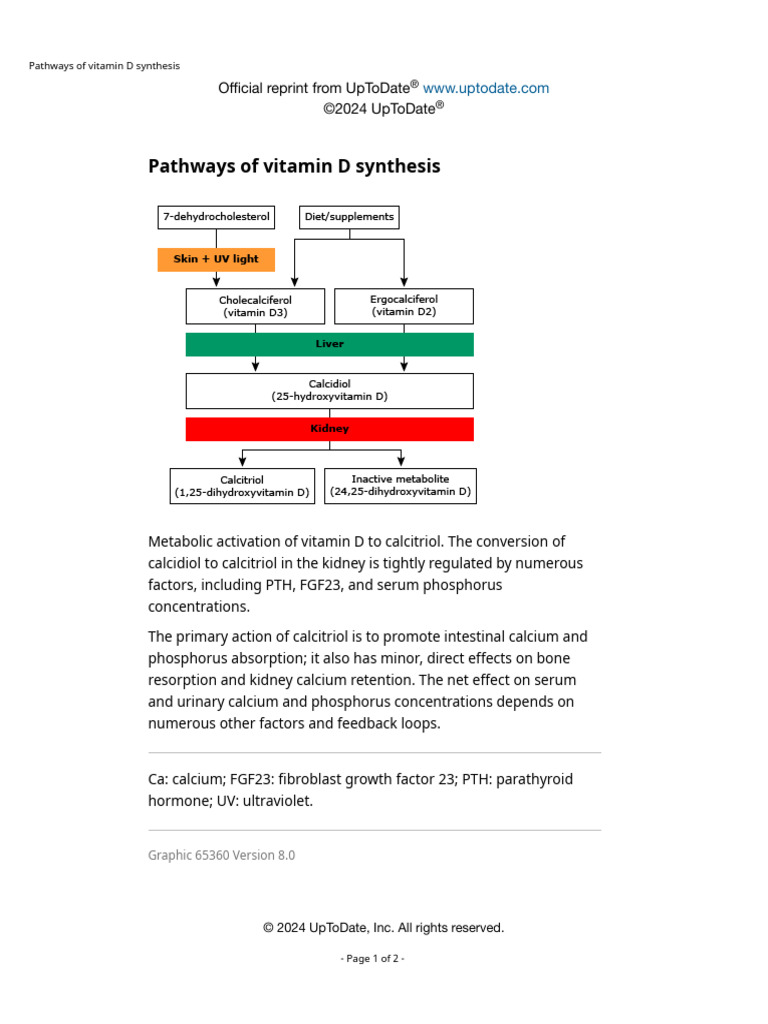 Pathways of vitamin D synthesis

Official reprint from UpToDate® www.uptodate.com
©2024 UpToDate®

Pathways of vitamin D synthesis

7-dehydrocholesterol

Diet/supplements

Skin + UV light

Cholecalciferol (vitamin D3)

Ergocalciferol (vitamin D2)

Liver

Calcidiol (25-hydroxyvitamin D)

Kidney

Calcitriol (1,25-dihydroxyvitamin D)

Inactive metabolite (24,25-dihydroxyvitamin D)

Metabolic activation of vitamin D to calcitriol. The conversion of calcidiol to calcitriol in the kidney is tightly regulated by numerous factors, including PTH, FGF23, and serum phosphorus concentrations.

The primary action of calcitriol is to promote intestinal calcium and phosphorus absorption; it also has minor, direct effects on bone resorption and kidney calcium retention. The net effect on serum and urinary calcium and phosphorus concentrations depends on numerous other factors and feedback loops.

Ca: calcium; FGF23: fibroblast growth factor 23; PTH: parathyroid hormone; UV: ultraviolet.

Graphic 65360 Version 8.0

© 2024 UpToDate, Inc. All rights reserved.

- Page 1 of 2 -